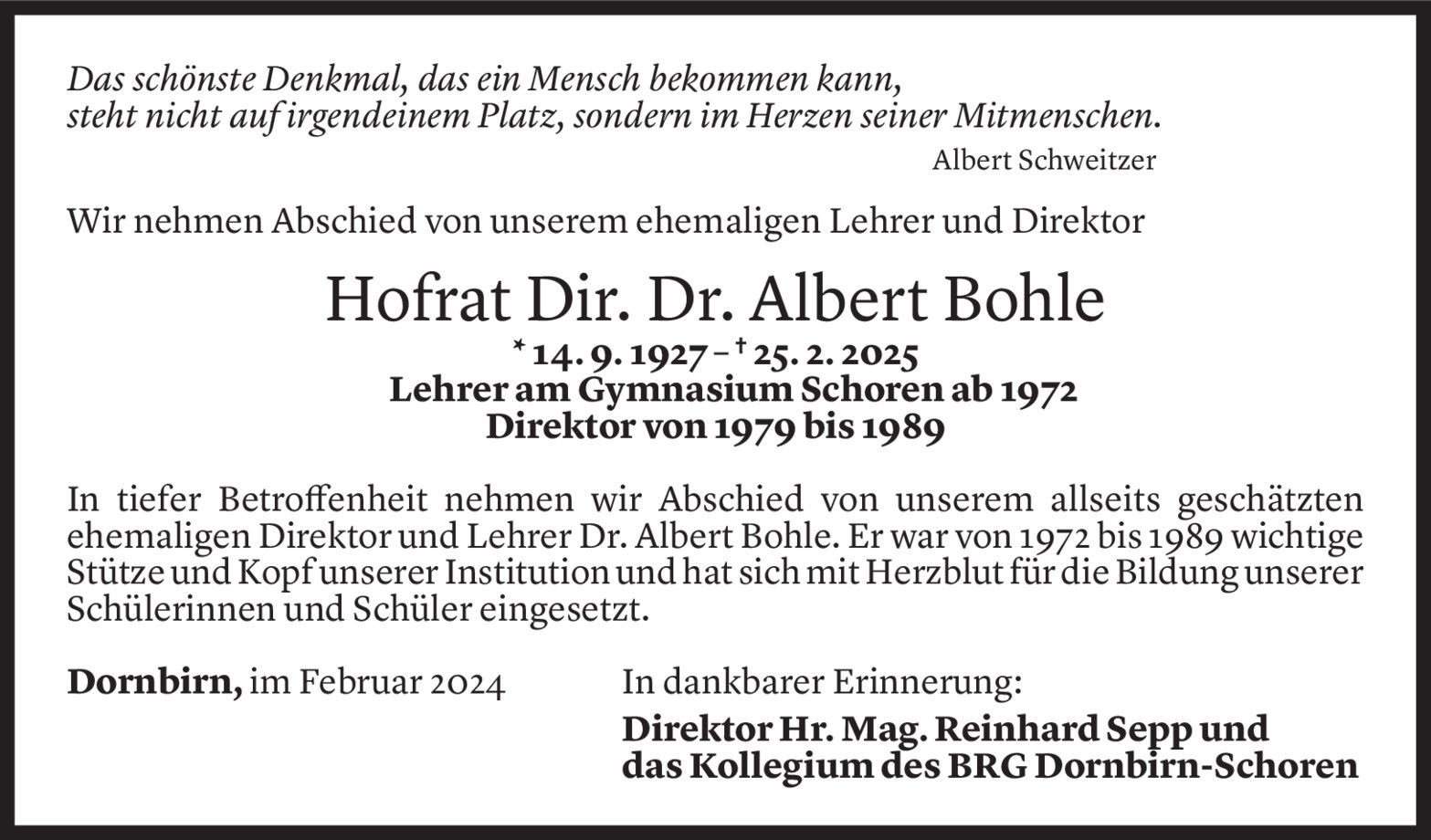 Das schönste Denkmal, das ein Mensch bekommen kann,
steht nicht auf irgendeinem Platz, sondern im Herzen seiner Mitmenschen.

Albert Schweitzer

Wir nehmen Abschied von unserem ehemaligen Lehrer und Direktor

Hofrat Dir. Dr. Albert Bohle

* 14. 9. 1927 – † 25. 2. 2025
Lehrer am Gymnasium Schoren ab 1972
Direktor von 1979 bis 1989

In tiefer Betroffenheit nehmen wir Abschied von unserem allseits geschätzten ehemaligen Direktor und Lehrer Dr. Albert Bohle. Er war von 1972 bis 1989 wichtige Stütze und Kopf unserer Institution und hat sich mit Herzblut für die Bildung unserer Schülerinnen und Schüler eingesetzt.

Dornbirn, im Februar 2024

In dankbarer Erinnerung:
Direktor Hr. Mag. Reinhard Sepp und
das Kollegium des BRG Dornbirn-Schoren